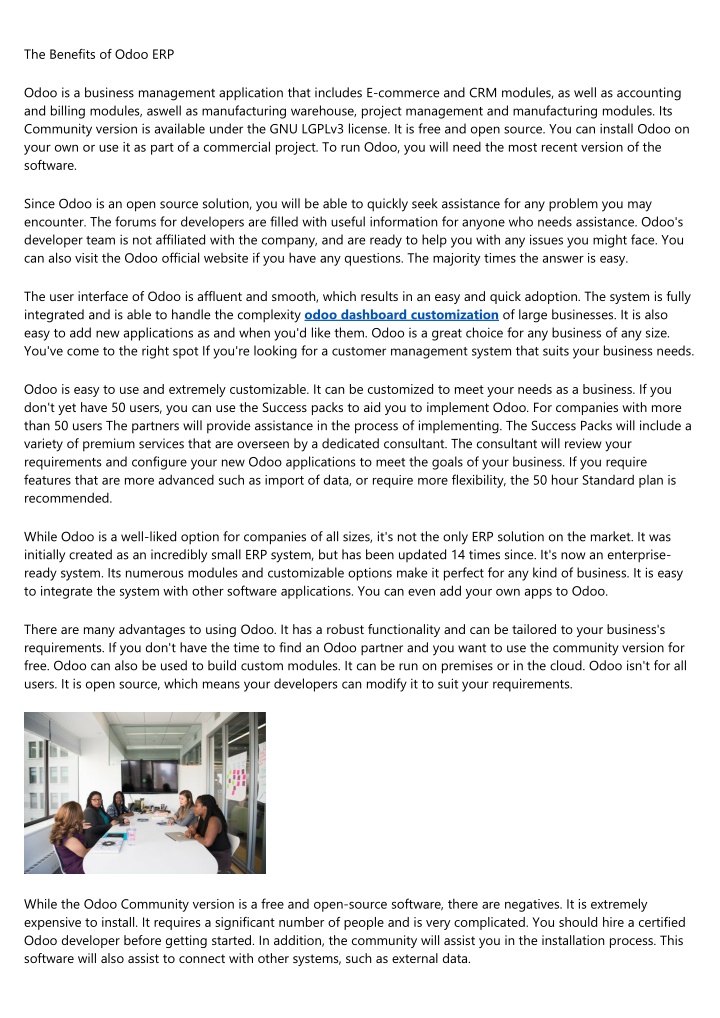 The Benefits of Odoo ERP

Odoo is a business management application that includes E-commerce and CRM modules, as well as accounting and billing modules, aswell as manufacturing warehouse, project management and manufacturing modules. Its Community version is available under the GNU LGPLv3 license. It is free and open source. You can install Odoo on your own or use it as part of a commercial project. To run Odoo, you will need the most recent version of the software.

Since Odoo is an open source solution, you will be able to quickly seek assistance for any problem you may encounter. The forums for developers are filled with useful information for anyone who needs assistance. Odoo's developer team is not affiliated with the company, and are ready to help you with any issues you might face. You can also visit the Odoo official website if you have any questions. The majority times the answer is easy.

The user interface of Odoo is affluent and smooth, which results in an easy and quick adoption. The system is fully integrated and is able to handle the complexity odoo dashboard customization of large businesses. It is also easy to add new applications as and when you'd like them. Odoo is a great choice for any business of any size. You've come to the right spot If you're looking for a customer management system that suits your business needs.

Odoo is easy to use and extremely customizable. It can be customized to meet your needs as a business. If you don't yet have 50 users, you can use the Success packs to aid you to implement Odoo. For companies with more than 50 users The partners will provide assistance in the process of implementing. The Success Packs will include a variety of premium services that are overseen by a dedicated consultant. The consultant will review your requirements and configure your new Odoo applications to meet the goals of your business. If you require features that are more advanced such as import of data, or require more flexibility, the 50 hour Standard plan is recommended.

While Odoo is a well-liked option for companies of all sizes, it's not the only ERP solution on the market. It was initially created as an incredibly small ERP system, but has been updated 14 times since. It's now an enterprise-ready system. Its numerous modules and customizable options make it perfect for any kind of business. It is easy to integrate the system with other software applications. You can even add your own apps to Odoo.

There are many advantages to using Odoo. It has a robust functionality and can be tailored to your business's requirements. If you don't have the time to find an Odoo partner and you want to use the community version for free. Odoo can also be used to build custom modules. It can be run on premises or in the cloud. Odoo isn't for all users. It is open source, which means your developers can modify it to suit your requirements.

While the Odoo Community version is a free and open-source software, there are negatives. It is extremely expensive to install. It requires a significant number of people and is very complicated. You should hire a certified Odoo developer before getting started. In addition, the community will assist you in the installation process. This software will also assist to connect with other systems, such as external data.